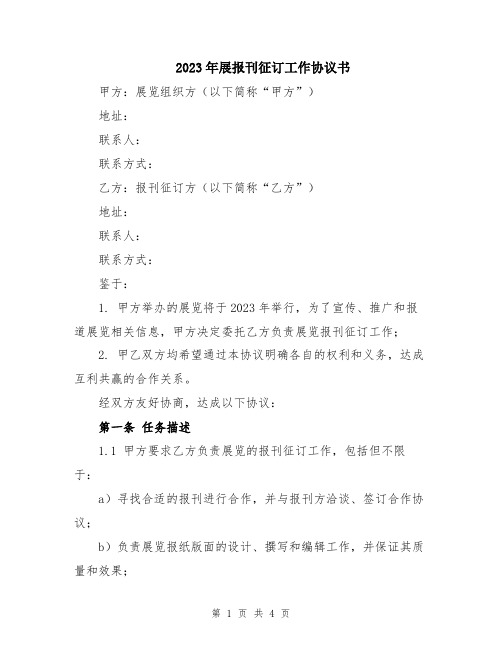 2023年展报刊征订工作协议书

甲方：展览组织方（以下简称“甲方”）

地址：

联系人：

联系方式：

乙方：报刊征订方（以下简称“乙方”）

地址：

联系人：

联系方式：

鉴于：

1. 甲方举办的展览将于2023年举行，为了宣传、推广和报道展览相关信息，甲方决定委托乙方负责展览报刊征订工作；

2. 甲乙双方均希望通过本协议明确各自的权利和义务，达成互利共赢的合作关系。

经双方友好协商，达成以下协议：

第一条 任务描述

1.1 甲方要求乙方负责展览的报刊征订工作，包括但不限于：

a）寻找合适的报刊进行合作，并与报刊方洽谈、签订合作协议；

b）负责展览报纸版面的设计、撰写和编辑工作，并保证其质量和效果；

第 1 页 共 4 页